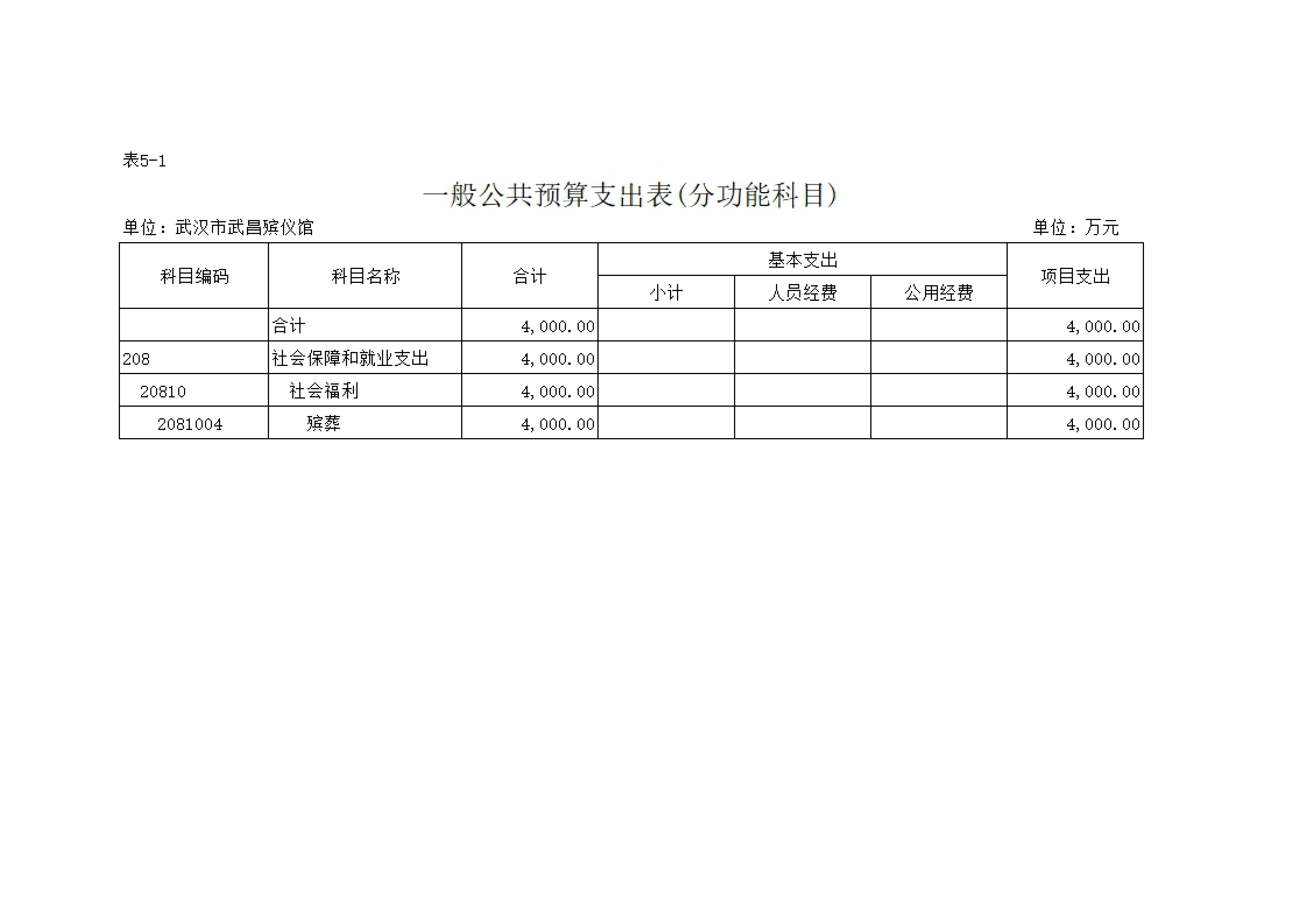 表5-1

一般公共预算支出表(分功能科目)

单位：武汉市武昌殡仪馆

单位：万元

| 科目编码 | 科目名称 | 合计 | 基本支出 小计 | 基本支出 人员经费 | 基本支出 公用经费 | 项目支出 |
|---|---|---|---|---|---|---|
| | 合计 | 4,000.00 | | | | 4,000.00 |
| 208 | 社会保障和就业支出 | 4,000.00 | | | | 4,000.00 |
| 20810 | 社会福利 | 4,000.00 | | | | 4,000.00 |
| 2081004 | 殡葬 | 4,000.00 | | | | 4,000.00 |